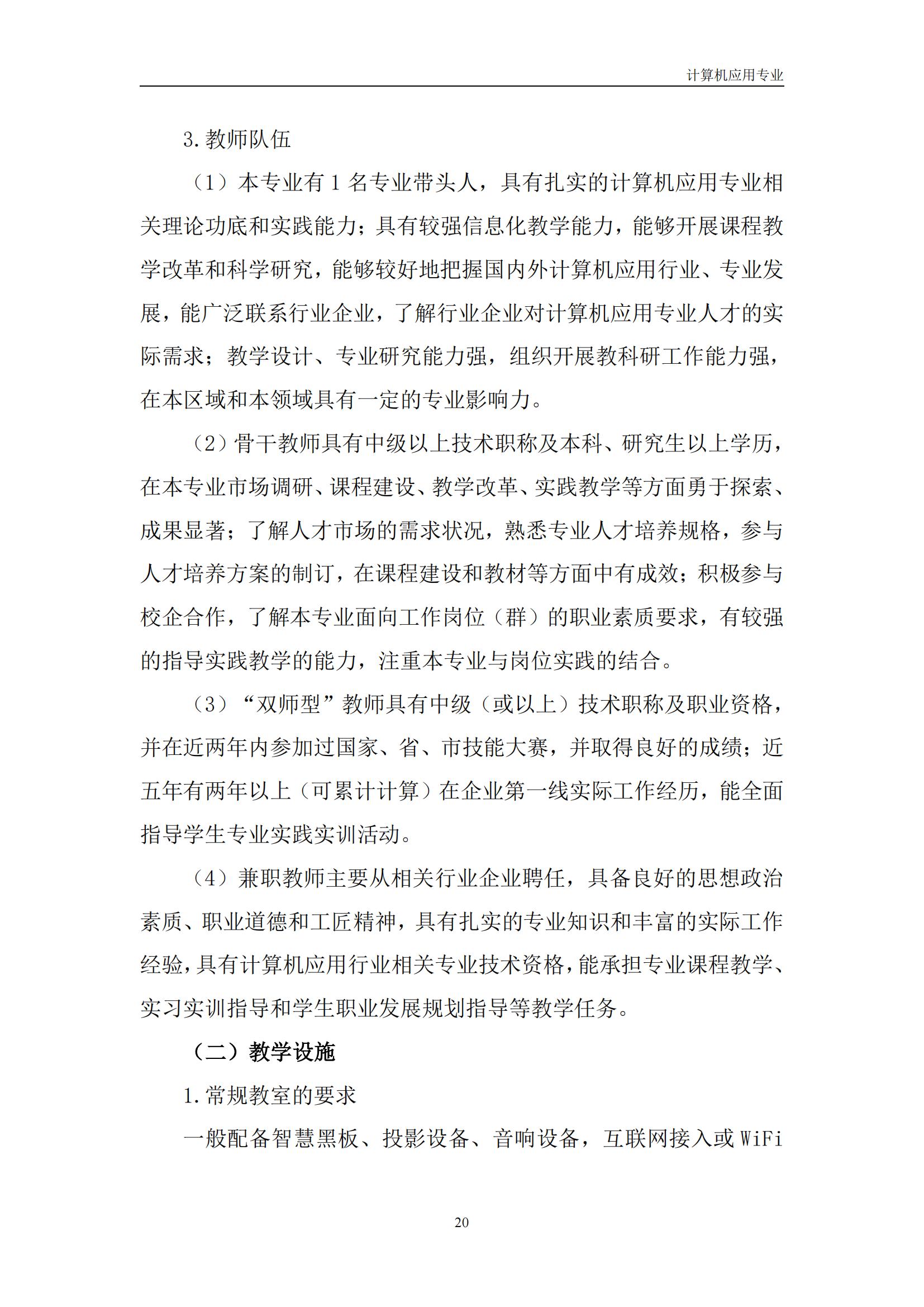 计算机应用专业

3.教师队伍

（1）本专业有 1 名专业带头人，具有扎实的计算机应用专业相关理论功底和实践能力；具有较强信息化教学能力，能够开展课程教学改革和科学研究，能够较好地把握国内外计算机应用行业、专业发展，能广泛联系行业企业，了解行业企业对计算机应用专业人才的实际需求；教学设计、专业研究能力强，组织开展教科研工作能力强，在本区域和本领域具有一定的专业影响力。

（2）骨干教师具有中级以上技术职称及本科、研究生以上学历，在本专业市场调研、课程建设、教学改革、实践教学等方面勇于探索、成果显著；了解人才市场的需求状况，熟悉专业人才培养规格，参与人才培养方案的制订，在课程建设和教材等方面中有成效；积极参与校企合作，了解本专业面向工作岗位（群）的职业素质要求，有较强的指导实践教学的能力，注重本专业与岗位实践的结合。

（3）“双师型”教师具有中级（或以上）技术职称及职业资格，并在近两年内参加过国家、省、市技能大赛，并取得良好的成绩；近五年有两年以上（可累计计算）在企业第一线实际工作经历，能全面指导学生专业实践实训活动。

（4）兼职教师主要从相关行业企业聘任，具备良好的思想政治素质、职业道德和工匠精神，具有扎实的专业知识和丰富的实际工作经验，具有计算机应用行业相关专业技术资格，能承担专业课程教学、实习实训指导和学生职业发展规划指导等教学任务。

（二）教学设施

1.常规教室的要求

一般配备智慧黑板、投影设备、音响设备，互联网接入或 WiFi

20